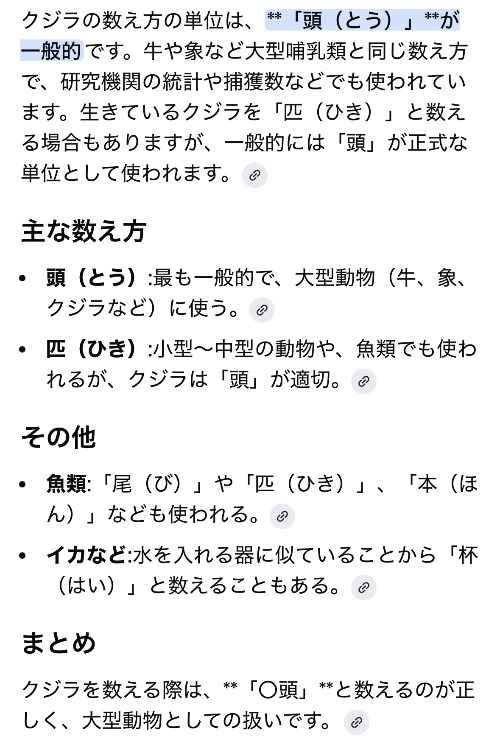 クジラの数え方の単位は、**「頭（とう）」**が一般的です。牛や象など大型哺乳類と同じ数え方で、研究機関の統計や捕獲数などでも使われています。生きているクジラを「匹（ひき）」と数える場合もありますが、一般的には「頭」が正式な単位として使われます。

主な数え方

• 頭（とう）:最も一般的で、大型動物（牛、象、クジラなど）に使う。

• 匹（ひき）:小型〜中型の動物や、魚類でも使われるが、クジラは「頭」が適切。

その他

• 魚類:「尾（び）」や「匹（ひき）」、「本（ほん）」なども使われる。

• イカなど:水を入れる器に似ていることから「杯（はい）」と数えることもある。

まとめ

クジラを数える際は、**「〇頭」**と数えるのが正しく、大型動物としての扱いです。